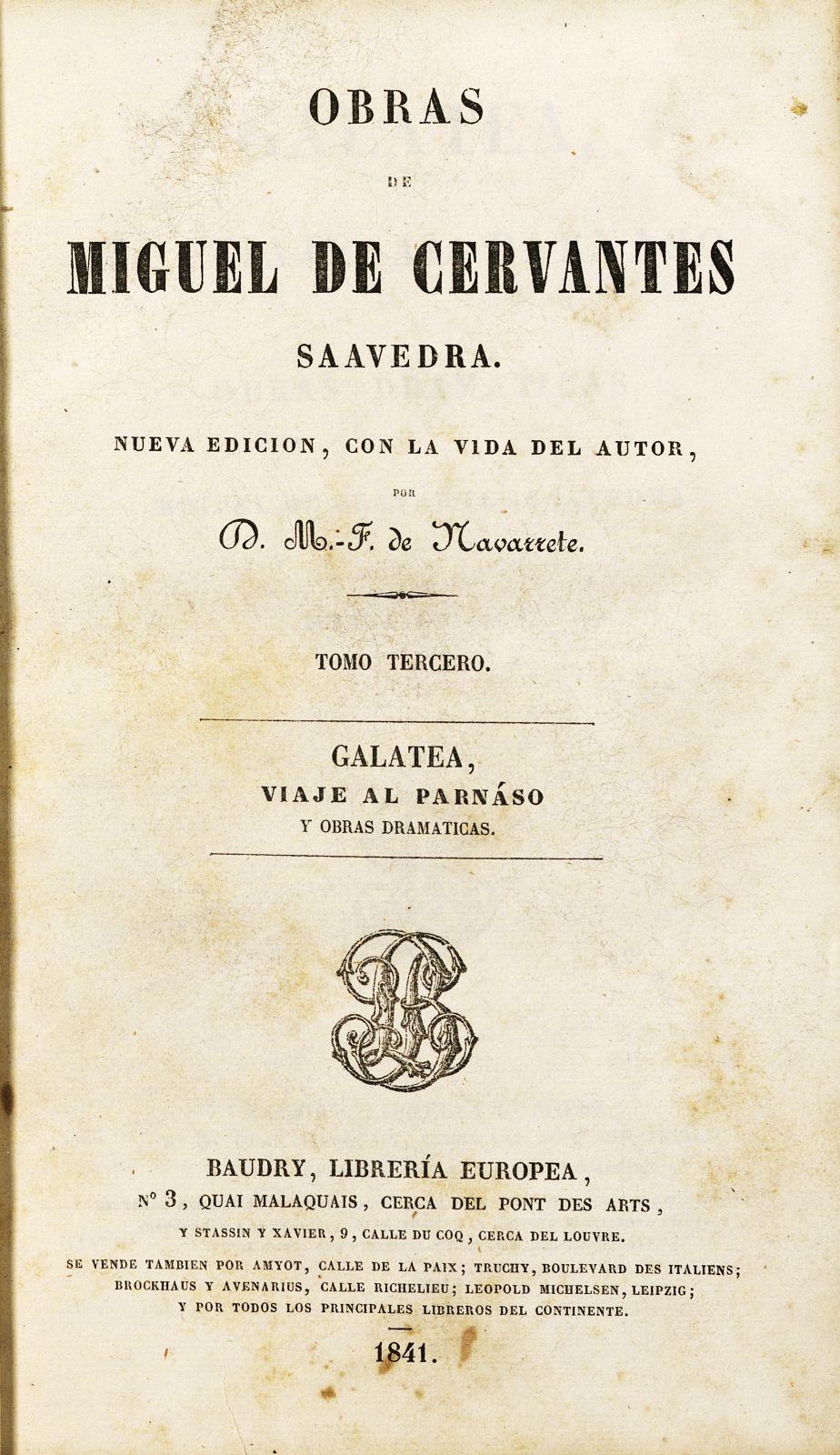 OBRAS

DE

MIGUEL DE CERVANTES

SAAVEDRA.

NUEVA EDICION, CON LA VIDA DEL AUTOR,

POR

D. M.-F. de Navarrete.

TOMO TERCERO.

GALATEA,
VIAJE AL PARNÁSO
Y OBRAS DRAMATICAS.

BAUDRY, LIBRERÍA EUROPEA,
Nº 3, QUAI MALAQUAIS, CERCA DEL PONT DES ARTS,
Y STASSIN Y XAVIER, 9, CALLE DU COQ, CERCA DEL LOUVRE.
SE VENDE TAMBIEN POR AMYOT, CALLE DE LA PAIX; TRUCHY, BOULEVARD DES ITALIENS;
BROCKHAUS Y AVENARIUS, CALLE RICHELIEU; LEOPOLD MICHELSEN, LEIPZIG;
Y POR TODOS LOS PRINCIPALES LIBREROS DEL CONTINENTE.

1841.